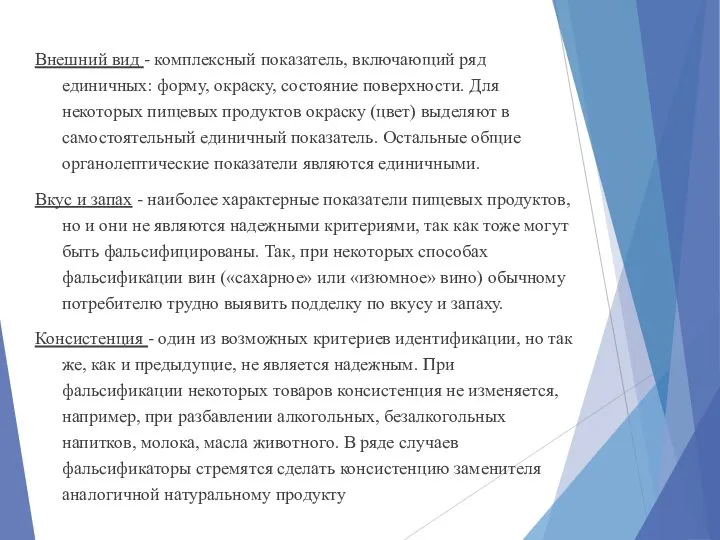 Внешний вид - комплексный показатель, включающий ряд единичных: форму, окраску, состояние поверхности. Для некоторых пищевых продуктов окраску (цвет) выделяют в самостоятельный единичный показатель. Остальные общие органолептические показатели являются единичными.

Вкус и запах - наиболее характерные показатели пищевых продуктов, но и они не являются надежными критериями, так как тоже могут быть фальсифицированы. Так, при некоторых способах фальсификации вин («сахарное» или «изюмное» вино) обычному потребителю трудно выявить подделку по вкусу и запаху.

Консистенция - один из возможных критериев идентификации, но так же, как и предыдущие, не является надежным. При фальсификации некоторых товаров консистенция не изменяется, например, при разбавлении алкогольных, безалкогольных напитков, молока, масла животного. В ряде случаев фальсификаторы стремятся сделать консистенцию заменителя аналогичной натуральному продукту